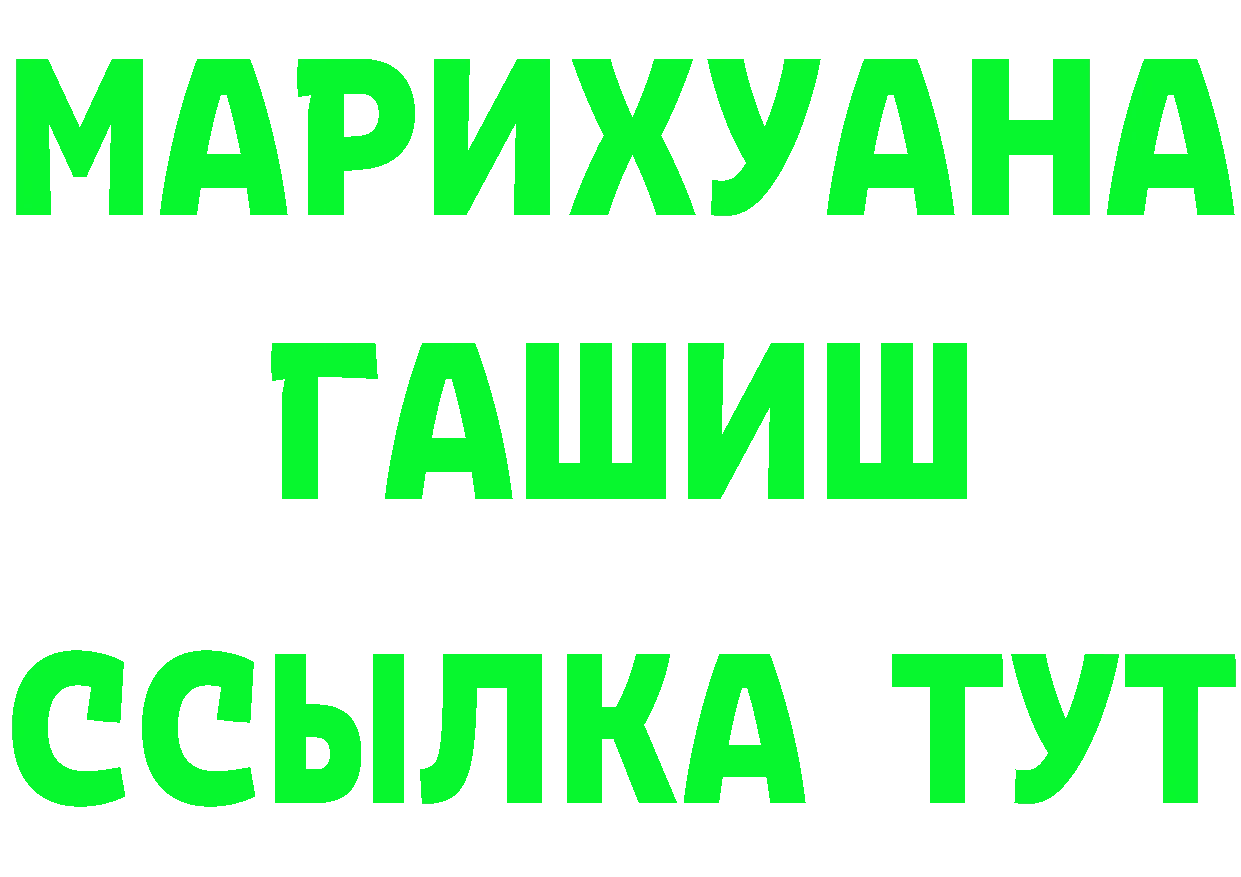 МАРИХУАНА
ГАШИШ
ССЫЛКА ТУТ